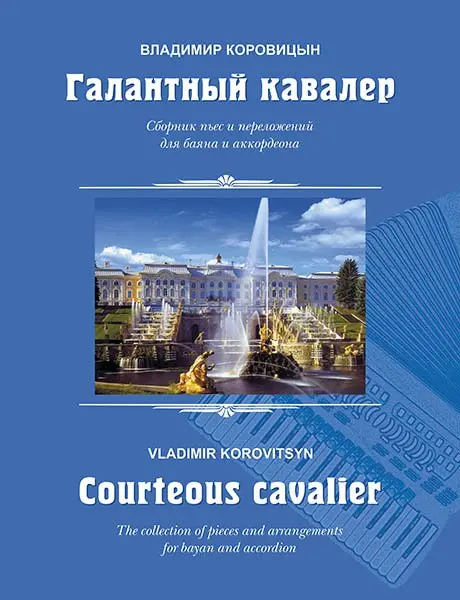 ВЛАДИМИР КОРОВИЦЫН

Галантный кавалер

Сборник пьес и переложений для баяна и аккордеона

VLADIMIR KOROVITSYN

Courteous cavalier

The collection of pieces and arrangements for bayan and accordion